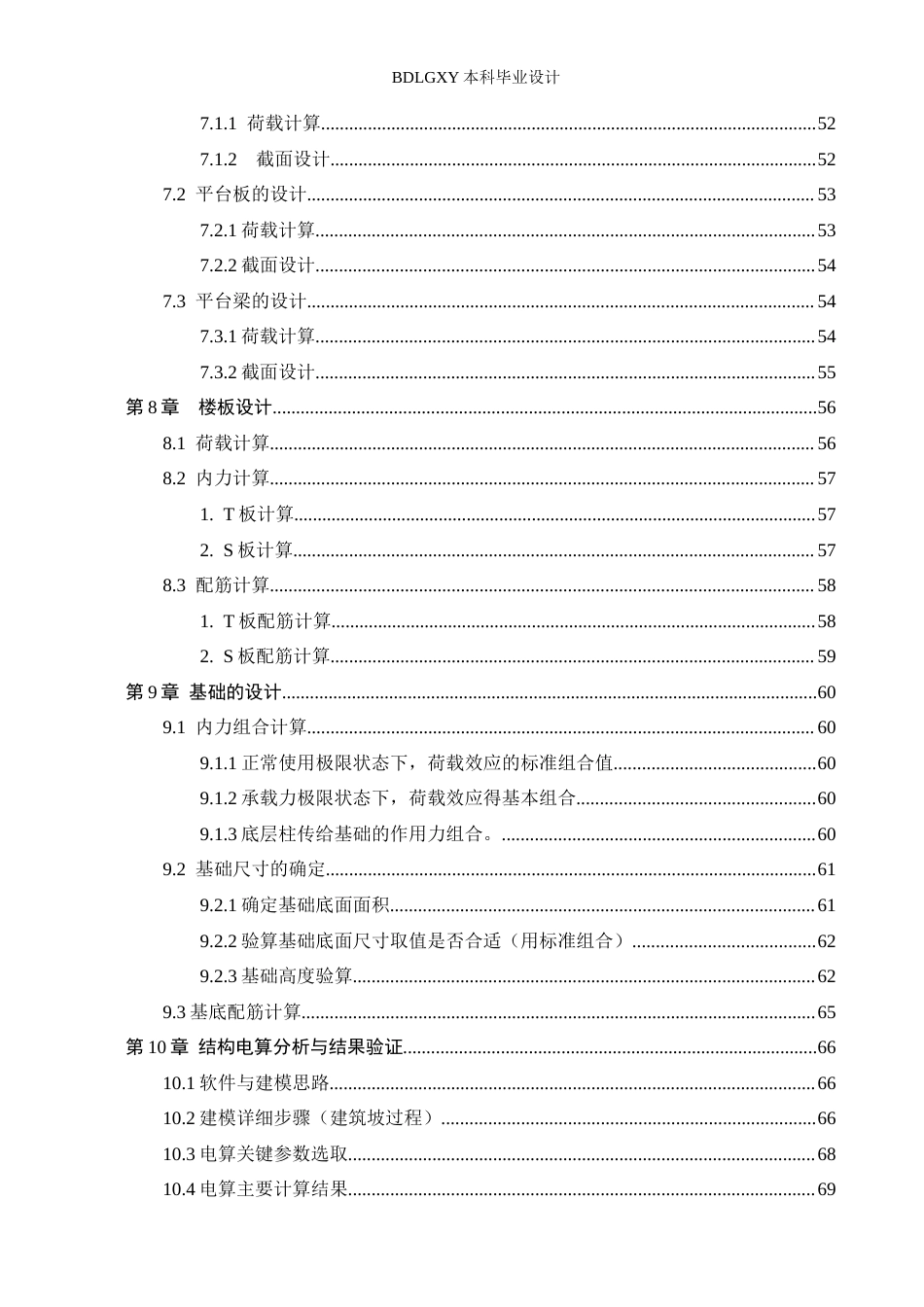 BDLGXY本科毕业设计

7.1.1 荷载计算 52

7.1.2 截面设计 52

7.2 平台板的设计 53

7.2.1荷载计算 53

7.2.2截面设计 54

7.3 平台梁的设计 54

7.3.1荷载计算 54

7.3.2截面设计 55

第8章 楼板设计 56

8.1 荷载计算 56

8.2 内力计算 57

1. T板计算 57

2. S板计算 57

8.3 配筋计算 58

1. T板配筋计算 58

2. S板配筋计算 59

第9章 基础的设计 60

9.1 内力组合计算 60

9.1.1正常使用极限状态下，荷载效应的标准组合值 60

9.1.2承载力极限状态下，荷载效应得基本组合 60

9.1.3底层柱传给基础的作用力组合。 60

9.2 基础尺寸的确定 61

9.2.1确定基础底面面积 61

9.2.2验算基础底面尺寸取值是否合适（用标准组合） 62

9.2.3基础高度验算 62

9.3基底配筋计算 65

第10章 结构电算分析与结果验证 66

10.1软件与建模思路 66

10.2建模详细步骤（建筑坡过程） 66

10.3电算关键参数选取 68

10.4电算主要计算结果 69